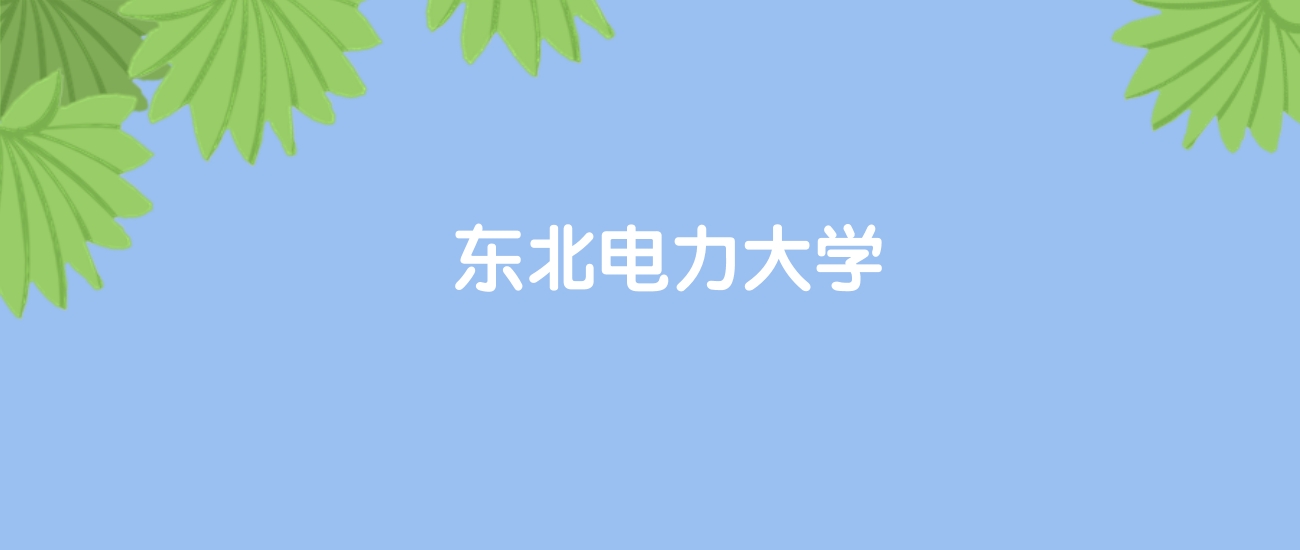 东北电力大学